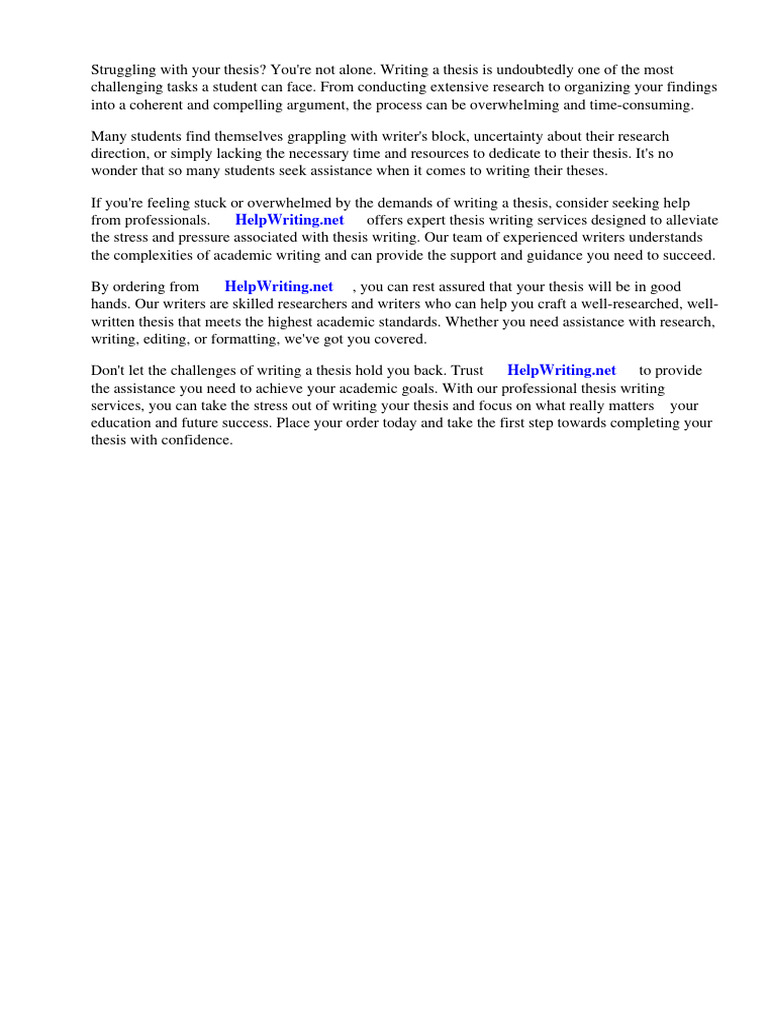 Struggling with your thesis? You're not alone. Writing a thesis is undoubtedly one of the most challenging tasks a student can face. From conducting extensive research to organizing your findings into a coherent and compelling argument, the process can be overwhelming and time-consuming.

Many students find themselves grappling with writer's block, uncertainty about their research direction, or simply lacking the necessary time and resources to dedicate to their thesis. It's no wonder that so many students seek assistance when it comes to writing their theses.

If you're feeling stuck or overwhelmed by the demands of writing a thesis, consider seeking help from professionals. HelpWriting.net offers expert thesis writing services designed to alleviate the stress and pressure associated with thesis writing. Our team of experienced writers understands the complexities of academic writing and can provide the support and guidance you need to succeed.

By ordering from HelpWriting.net , you can rest assured that your thesis will be in good hands. Our writers are skilled researchers and writers who can help you craft a well-researched, well-written thesis that meets the highest academic standards. Whether you need assistance with research, writing, editing, or formatting, we've got you covered.

Don't let the challenges of writing a thesis hold you back. Trust HelpWriting.net to provide the assistance you need to achieve your academic goals. With our professional thesis writing services, you can take the stress out of writing your thesis and focus on what really matters your education and future success. Place your order today and take the first step towards completing your thesis with confidence.